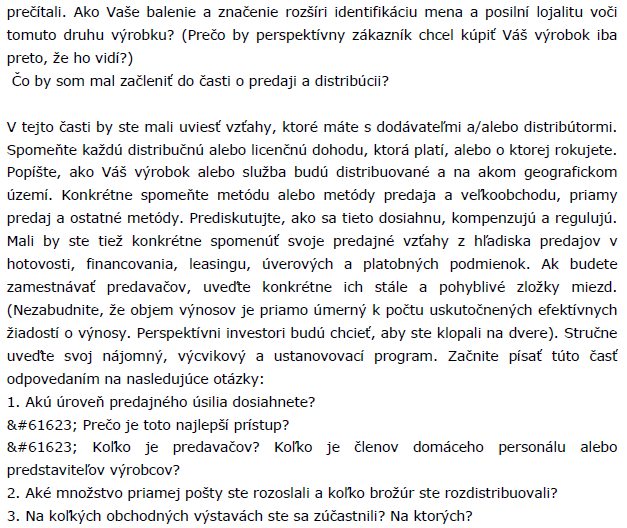 prečítali. Ako Vaše balenie a značenie rozšíri identifikáciu mena a posilní lojalitu voči tomuto druhu výrobku? (Prečo by perspektívny zákazník chcel kúpiť Váš výrobok iba preto, že ho vidí?)
Čo by som mal začleniť do časti o predaji a distribúcii?

V tejto časti by ste mali uviesť vzťahy, ktoré máte s dodávateľmi a/alebo distribútormi. Spomeňte každú distribučnú alebo licenčnú dohodu, ktorá platí, alebo o ktorej rokujete. Popíšte, ako Váš výrobok alebo služba budú distribuované a na akom geografickom území. Konkrétne spomeňte metódu alebo metódy predaja a veľkoobchodu, priamy predaj a ostatné metódy. Prediskutujte, ako sa tieto dosiahnu, kompenzujú a regulujú. Mali by ste tiež konkrétne spomenúť svoje predajné vzťahy z hľadiska predajov v hotovosti, financovania, leasingu, úverových a platobných podmienok. Ak budete zamestnávať predavačov, uveďte konkrétne ich stále a pohyblivé zložky miezd. (Nezabudnite, že objem výnosov je priamo úmerný k počtu uskutočnených efektívnych žiadostí o výnosy. Perspektívni investori budú chcieť, aby ste klopali na dvere). Stručne uveďte svoj nájomný, výcvikový a ustanovovací program. Začnite písať túto časť odpovedaním na nasledujúce otázky:
1. Akú úroveň predajného úsilia dosiahnete?
&#61623; Prečo je toto najlepší prístup?
&#61623; Koľko je predavačov? Koľko je členov domáceho personálu alebo predstaviteľov výrobcov?
2. Aké množstvo priamej pošty ste rozoslali a koľko brožúr ste rozdistribuovali?
3. Na koľkých obchodných výstavách ste sa zúčastnili? Na ktorých?